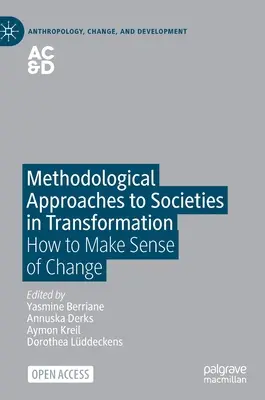 ANTHROPOLOGY, CHANGE, AND DEVELOPMENT

AC
&D

Methodological Approaches to Societies in Transformation
How to Make Sense of Change

Edited by
Yasmine Berriane
Annuska Derks
Aymon Kreil
Dorothea Lüddeckens

OPEN ACCESS

palgrave
macmillan